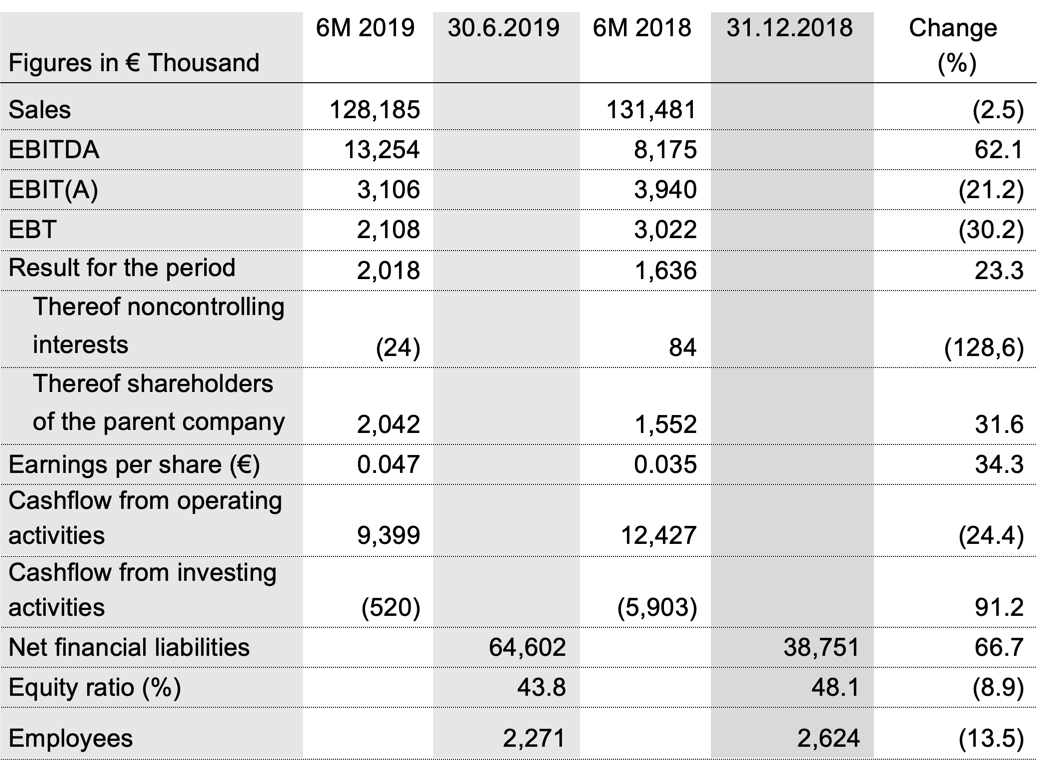 | Figures in € Thousand | 6M 2019 | 30.6.2019 | 6M 2018 | 31.12.2018 | Change (%) |
|---|---|---|---|---|---|
| Sales | 128,185 | | 131,481 | | (2.5) |
| EBITDA | 13,254 | | 8,175 | | 62.1 |
| EBIT(A) | 3,106 | | 3,940 | | (21.2) |
| EBT | 2,108 | | 3,022 | | (30.2) |
| Result for the period | 2,018 | | 1,636 | | 23.3 |
| Thereof noncontrolling interests | (24) | | 84 | | (128,6) |
| Thereof shareholders of the parent company | 2,042 | | 1,552 | | 31.6 |
| Earnings per share (€) | 0.047 | | 0.035 | | 34.3 |
| Cashflow from operating activities | 9,399 | | 12,427 | | (24.4) |
| Cashflow from investing activities | (520) | | (5,903) | | 91.2 |
| Net financial liabilities | | 64,602 | | 38,751 | 66.7 |
| Equity ratio (%) | | 43.8 | | 48.1 | (8.9) |
| Employees | | 2,271 | | 2,624 | (13.5) |